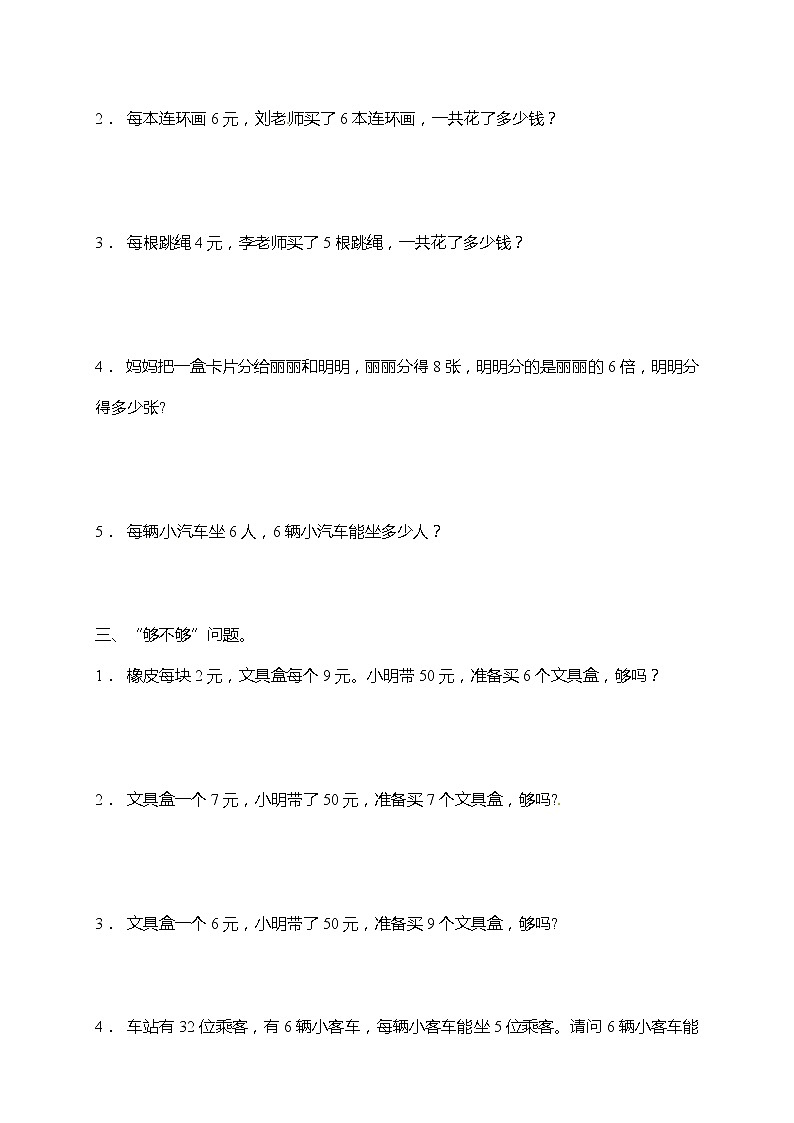 2． 每本连环画 6 元，刘老师买了 6 本连环画，一共花了多少钱？

3． 每根跳绳 4 元，李老师买了 5 根跳绳，一共花了多少钱？

4． 妈妈把一盒卡片分给丽丽和明明，丽丽分得 8 张，明明分的是丽丽的 6 倍，明明分得多少张?

5． 每辆小汽车坐 6 人，6 辆小汽车能坐多少人？

三、“够不够”问题。

1． 橡皮每块 2 元，文具盒每个 9 元。小明带 50 元，准备买 6 个文具盒，够吗？

2． 文具盒一个 7 元，小明带了 50 元，准备买 7 个文具盒，够吗?.

3． 文具盒一个 6 元，小明带了 50 元，准备买 9 个文具盒，够吗?

4． 车站有 32 位乘客，有 6 辆小客车，每辆小客车能坐 5 位乘客。请问 6 辆小客车能